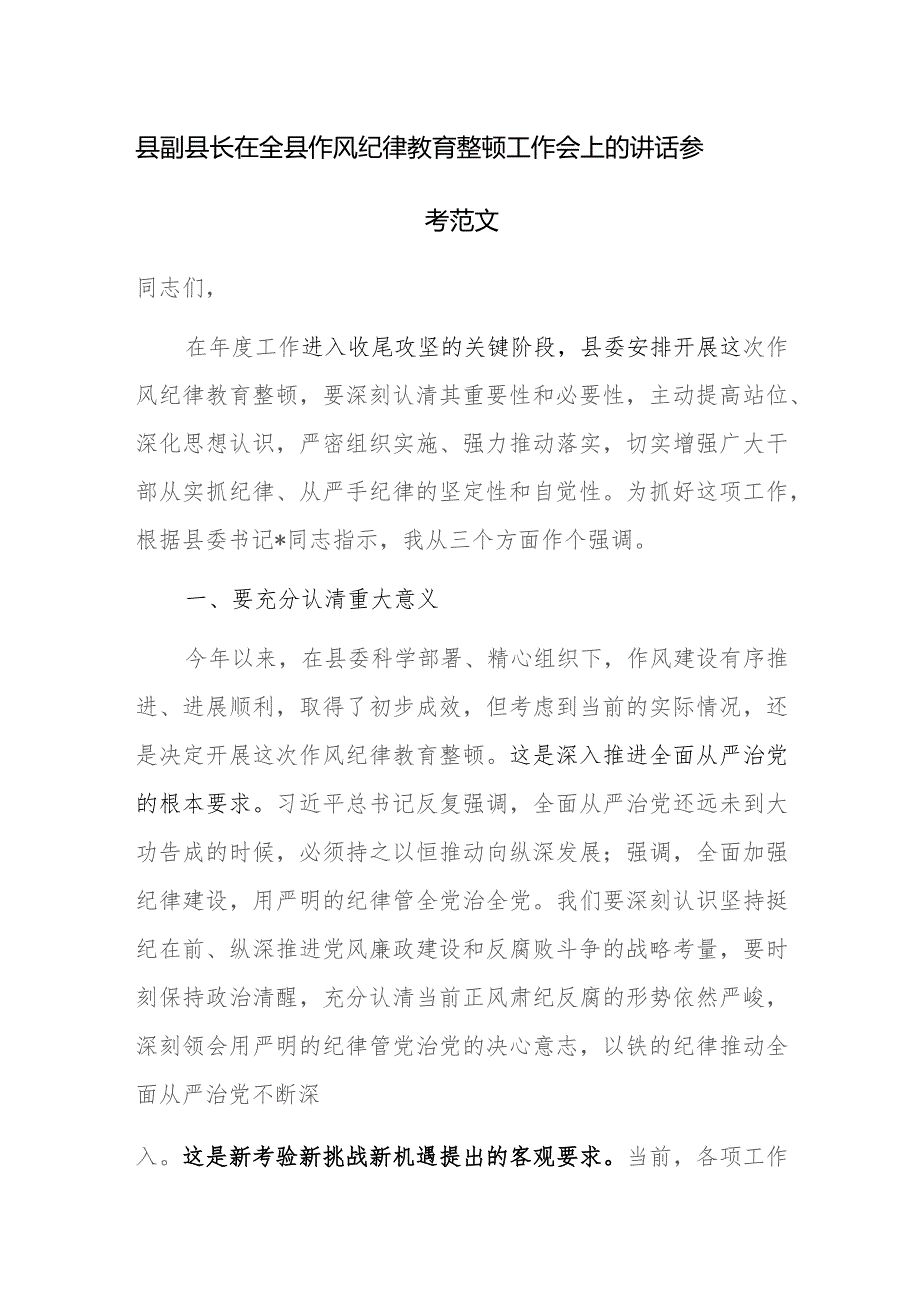 县副县长在全县作风纪律教育整顿工作会上的讲话参考范文

同志们，

在年度工作进入收尾攻坚的关键阶段，县委安排开展这次作风纪律教育整顿，要深刻认清其重要性和必要性，主动提高站位、深化思想认识，严密组织实施、强力推动落实，切实增强广大干部从实抓纪律、从严手纪律的坚定性和自觉性。为抓好这项工作，根据县委书记*同志指示，我从三个方面作个强调。

一、要充分认清重大意义

今年以来，在县委科学部署、精心组织下，作风建设有序推进、进展顺利，取得了初步成效，但考虑到当前的实际情况，还是决定开展这次作风纪律教育整顿。这是深入推进全面从严治党的根本要求。习近平总书记反复强调，全面从严治党还远未到大功告成的时候，必须持之以恒推动向纵深发展；强调，全面加强纪律建设，用严明的纪律管全党治全党。我们要深刻认识坚持挺纪在前、纵深推进党风廉政建设和反腐败斗争的战略考量，要时刻保持政治清醒，充分认清当前正风肃纪反腐的形势依然严峻，深刻领会用严明的纪律管党治党的决心意志，以铁的纪律推动全面从严治党不断深

入。这是新考验新挑战新机遇提出的客观要求。当前，各项工作